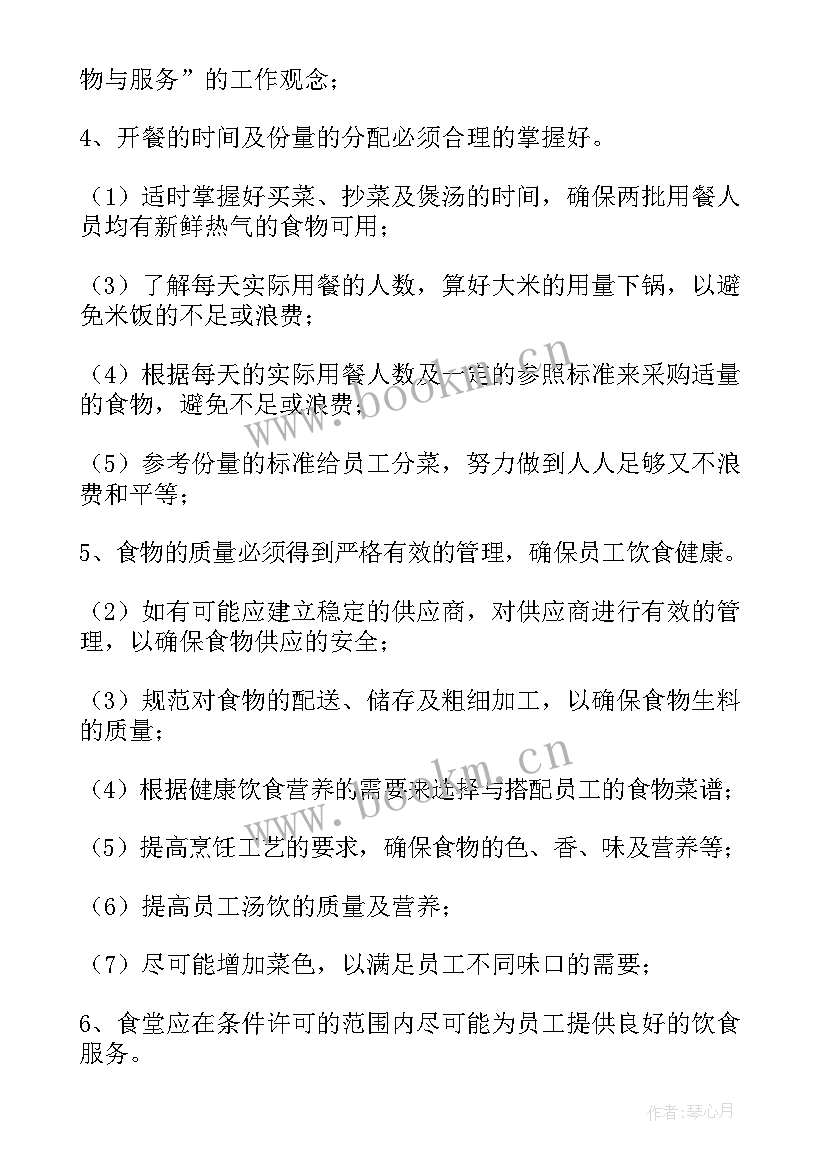 物与服务”的工作观念；

4、开餐的时间及份量的分配必须合理的掌握好。

（1）适时掌握好买菜、抄菜及煲汤的时间，确保两批用餐人员均有新鲜热气的食物可用；

（3）了解每天实际用餐的人数，算好大米的用量下锅，以避免米饭的不足或浪费；

（4）根据每天的实际用餐人数及一定的参照标准来采购适量的食物，避免不足或浪费；

（5）参考份量的标准给员工分菜，努力做到人人足够又不浪费和平等；

5、食物的质量必须得到严格有效的管理，确保员工饮食健康。

（2）如有可能应建立稳定的供应商，对供应商进行有效的管理，以确保食物供应的安全；

（3）规范对食物的配送、储存及粗细加工，以确保食物生料的质量；

（4）根据健康饮食营养的需要来选择与搭配员工的食物菜谱；

（5）提高烹饪工艺的要求，确保食物的色、香、味及营养等；

（6）提高员工汤饮的质量及营养；

（7）尽可能增加菜色，以满足员工不同味口的需要；

6、食堂应在条件许可的范围内尽可能为员工提供良好的饮食服务。

www.bookm.cn

www.bookm.cn

作者：琴心月